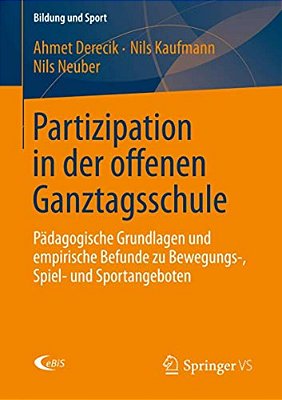 Bildung und Sport

Ahmet Derecik · Nils Kaufmann
Nils Neuber

Partizipation in der offenen Ganztagsschule

Pädagogische Grundlagen und empirische Befunde zu Bewegungs-, Spiel- und Sportangeboten

eBiS

Springer VS